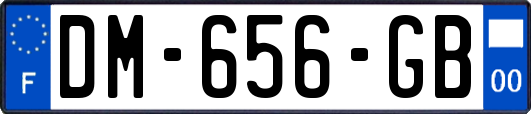 F
DM-656-GB
00